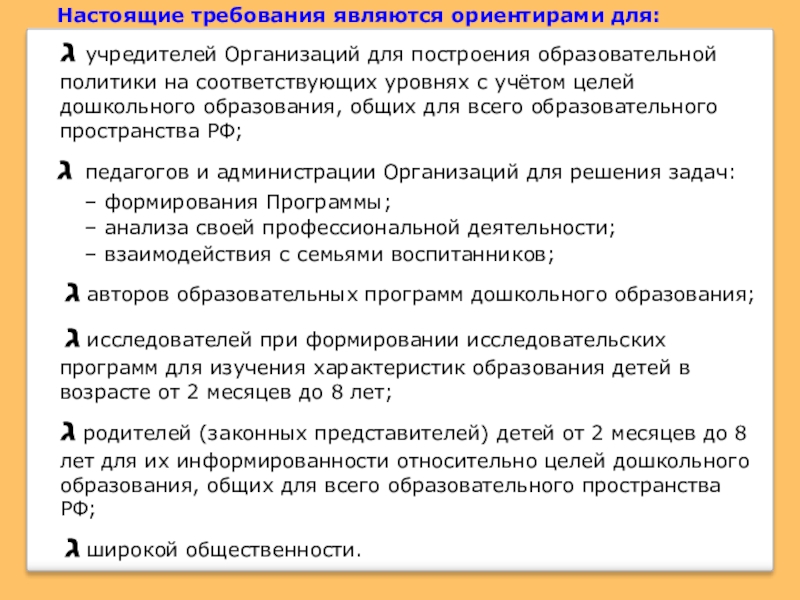 Настоящие требования являются ориентирами для:

λ учредителей Организаций для построения образовательной политики на соответствующих уровнях с учётом целей дошкольного образования, общих для всего образовательного пространства РФ;

λ педагогов и администрации Организаций для решения задач:
– формирования Программы;
– анализа своей профессиональной деятельности;
– взаимодействия с семьями воспитанников;

λ авторов образовательных программ дошкольного образования;

λ исследователей при формировании исследовательских программ для изучения характеристик образования детей в возрасте от 2 месяцев до 8 лет;

λ родителей (законных представителей) детей от 2 месяцев до 8 лет для их информированности относительно целей дошкольного образования, общих для всего образовательного пространства РФ;

λ широкой общественности.